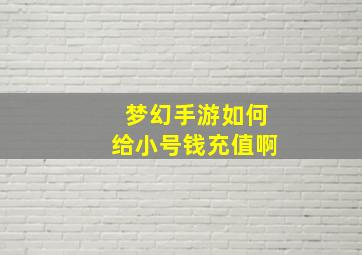 梦幻手游如何
给小号钱充值啊